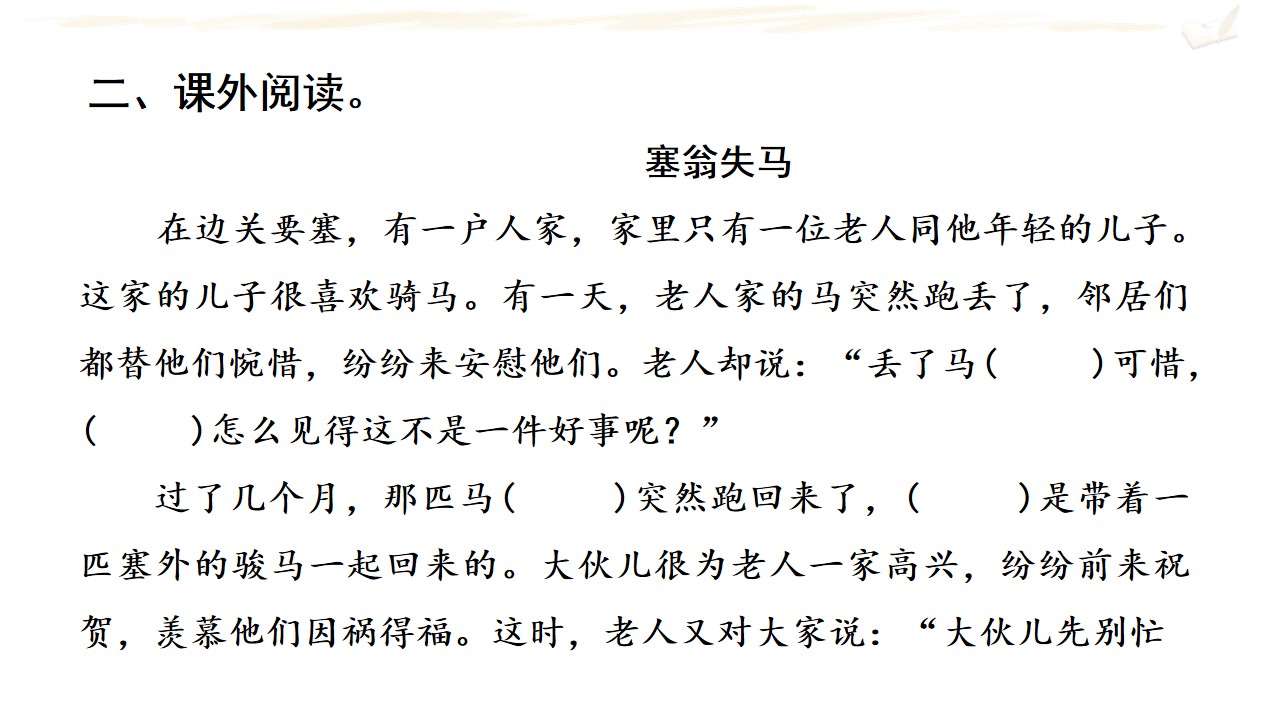 二、课外阅读。

塞翁失马

在边关要塞，有一户人家，家里只有一位老人同他年轻的儿子。这家的儿子很喜欢骑马。有一天，老人家的马突然跑丢了，邻居们都替他们惋惜，纷纷来安慰他们。老人却说：“丢了马（ ）可惜，（ ）怎么见得这不是一件好事呢？”

过了几个月，那匹马（ ）突然跑回来了，（ ）是带着一匹塞外的骏马一起回来的。大伙儿很为老人一家高兴，纷纷前来祝贺，羡慕他们因祸得福。这时，老人又对大家说：“大伙儿先别忙